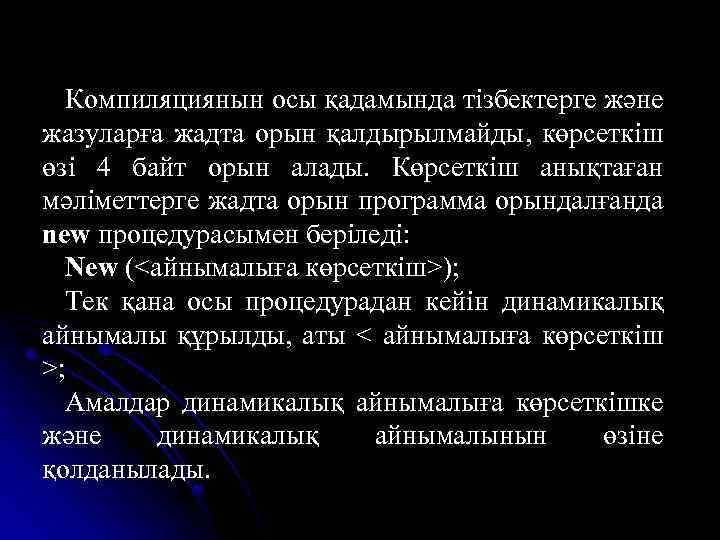 Компиляциянын осы қадамында тізбектерге және жазуларға жадта орын қалдырылмайды, көрсеткіш өзі 4 байт орын алады. Көрсеткіш анықтаған мәліметтерге жадта орын программа орындалғанда new процедурасымен беріледі:

New (<айнымалыға көрсеткіш>);

Тек қана осы процедурадан кейін динамикалық айнымалы құрылды, аты < айнымалыға көрсеткіш >;

Амалдар динамикалық айнымалыға көрсеткішке және динамикалық айнымалынын өзіне қолданылады.